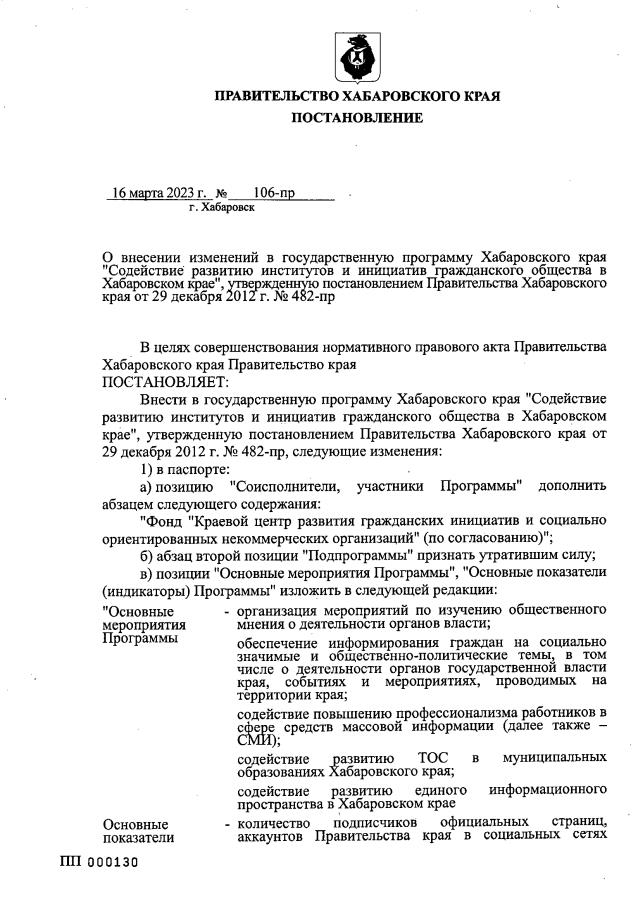 ПРАВИТЕЛЬСТВО ХАБАРОВСКОГО КРАЯ
ПОСТАНОВЛЕНИЕ

16 марта 2023 г. № 106-пр
г. Хабаровск

О внесении изменений в государственную программу Хабаровского края "Содействие развитию институтов и инициатив гражданского общества в Хабаровском крае", утвержденную постановлением Правительства Хабаровского края от 29 декабря 2012 г. № 482-пр

В целях совершенствования нормативного правового акта Правительства Хабаровского края Правительство края
ПОСТАНОВЛЯЕТ:

Внести в государственную программу Хабаровского края "Содействие развитию институтов и инициатив гражданского общества в Хабаровском крае", утвержденную постановлением Правительства Хабаровского края от 29 декабря 2012 г. № 482-пр, следующие изменения:

1) в паспорте:

а) позицию "Соисполнители, участники Программы" дополнить абзацем следующего содержания:

"Фонд "Краевой центр развития гражданских инициатив и социально ориентированных некоммерческих организаций" (по согласованию)";

б) абзац второй позиции "Подпрограммы" признать утратившим силу;

в) позиции "Основные мероприятия Программы", "Основные показатели (индикаторы) Программы" изложить в следующей редакции:

"Основные мероприятия Программы - организация мероприятий по изучению общественного мнения о деятельности органов власти;

обеспечение информирования граждан на социально значимые и общественно-политические темы, в том числе о деятельности органов государственной власти края, событиях и мероприятиях, проводимых на территории края;

содействие повышению профессионализма работников в сфере средств массовой информации (далее также – СМИ);

содействие развитию ТОС в муниципальных образованиях Хабаровского края;

содействие развитию единого информационного пространства в Хабаровском крае

Основные показатели - количество подписчиков официальных страниц, аккаунтов Правительства края в социальных сетях

ПП 000130